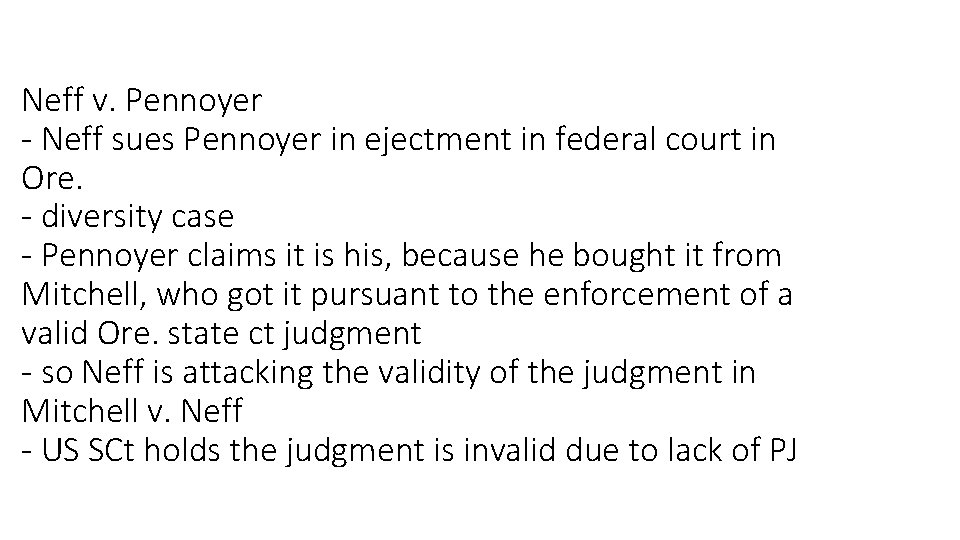 Neff v. Pennoyer
- Neff sues Pennoyer in ejectment in federal court in Ore.
- diversity case
- Pennoyer claims it is his, because he bought it from Mitchell, who got it pursuant to the enforcement of a valid Ore. state ct judgment
- so Neff is attacking the validity of the judgment in Mitchell v. Neff
- US SCt holds the judgment is invalid due to lack of PJ